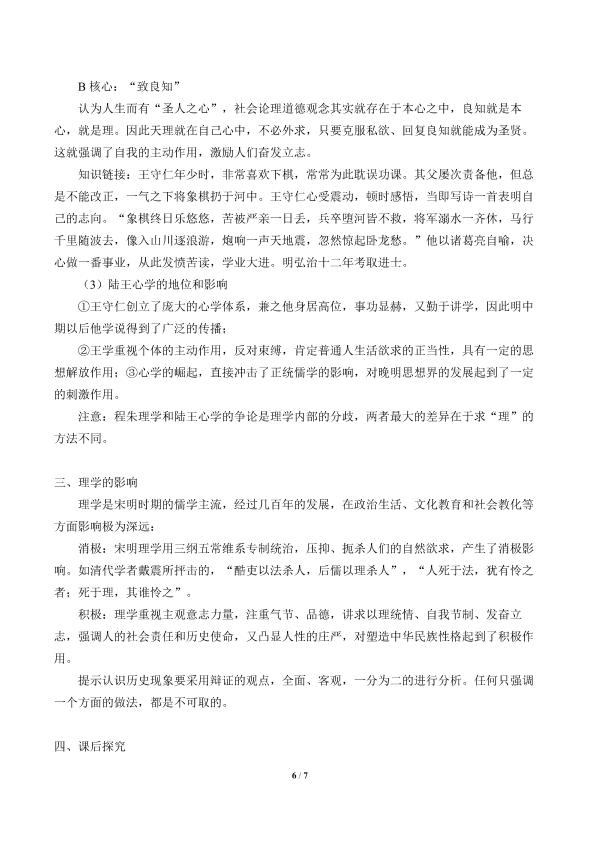 B 核心："致良知"

认为人生而有"圣人之心"，社会论理道德观念其实就存在于本心之中，良知就是本心，就是理。因此天理就在自己心中，不必外求，只要克服私欲、回复良知就能成为圣贤。这就强调了自我的主动作用，激励人们奋发立志。

知识链接：王守仁年少时，非常喜欢下棋，常常为此耽误功课。其父屡次责备他，但总是不能改正，一气之下将象棋扔于河中。王守仁心受震动，顿时感悟，当即写诗一首表明自己的志向。"象棋终日乐悠悠，苦被严亲一日丢，兵卒堕河皆不救，将军溺水一齐休，马行千里随波去，像入山川逐浪游，炮响一声天地震，忽然惊起卧龙愁。"他以诸葛亮自喻，决心做一番事业，从此发愤苦读，学业大进。明弘治十二年考取进士。

（3）陆王心学的地位和影响

①王守仁创立了庞大的心学体系，兼之他身居高位，事功显赫，又勤于讲学，因此明中期以后他学说得到了广泛的传播；

②王学重视个体的主动作用，反对束缚，肯定普通人生活欲求的正当性，具有一定的思想解放作用；③心学的崛起，直接冲击了正统儒学的影响，对晚明思想界的发展起到了一定的刺激作用。

注意：程朱理学和陆王心学的争论是理学内部的分歧，两者最大的差异在于求"理"的方法不同。

三、理学的影响

理学是宋明时期的儒学主流，经过几百年的发展，在政治生活、文化教育和社会教化等方面影响极为深远：

消极：宋明理学用三纲五常维系专制统治，压抑、扼杀人们的自然欲求，产生了消极影响。如清代学者戴震所抨击的，"酷吏以法杀人，后儒以理杀人"，"人死于法，犹有怜之者；死于理，其谁怜之"。

积极：理学重视主观意志力量，注重气节、品德，讲求以理统情、自我节制、发奋立志，强调人的社会责任和历史使命，又凸显人性的庄严，对塑造中华民族性格起到了积极作用。

提示认识历史现象要采用辩证的观点，全面、客观，一分为二的进行分析。任何只强调一个方面的做法，都是不可取的。

四、课后探究

6 / 7